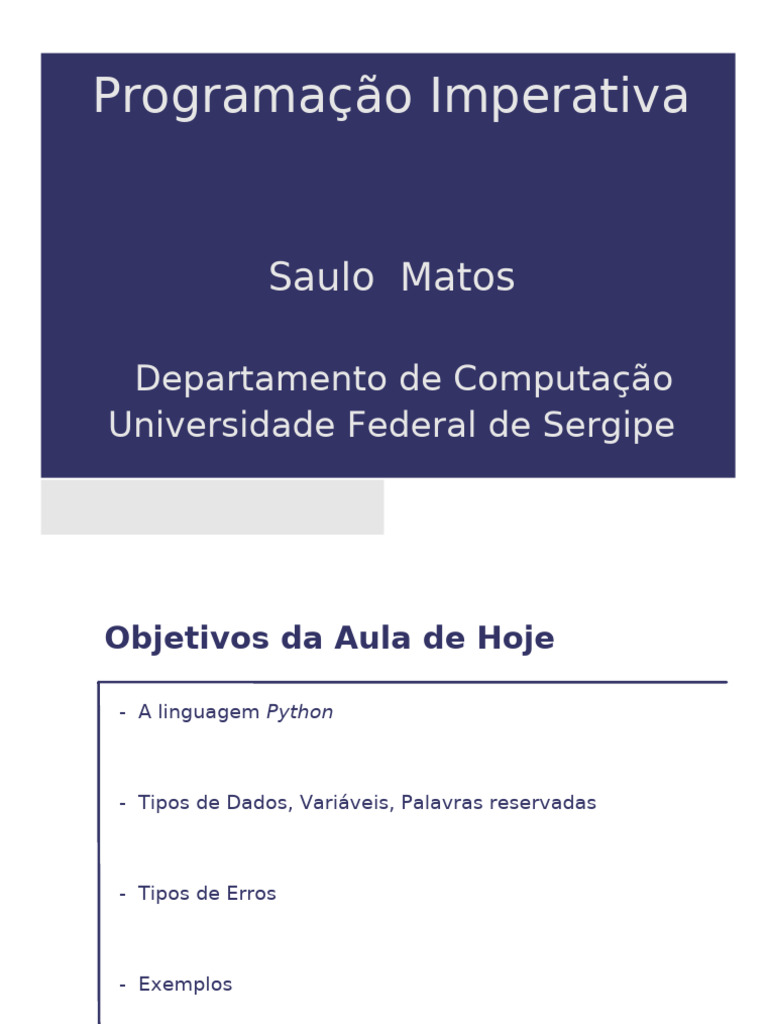 Programação Imperativa

Saulo Matos

Departamento de Computação
Universidade Federal de Sergipe

Objetivos da Aula de Hoje

- A linguagem Python

- Tipos de Dados, Variáveis, Palavras reservadas

- Tipos de Erros

- Exemplos